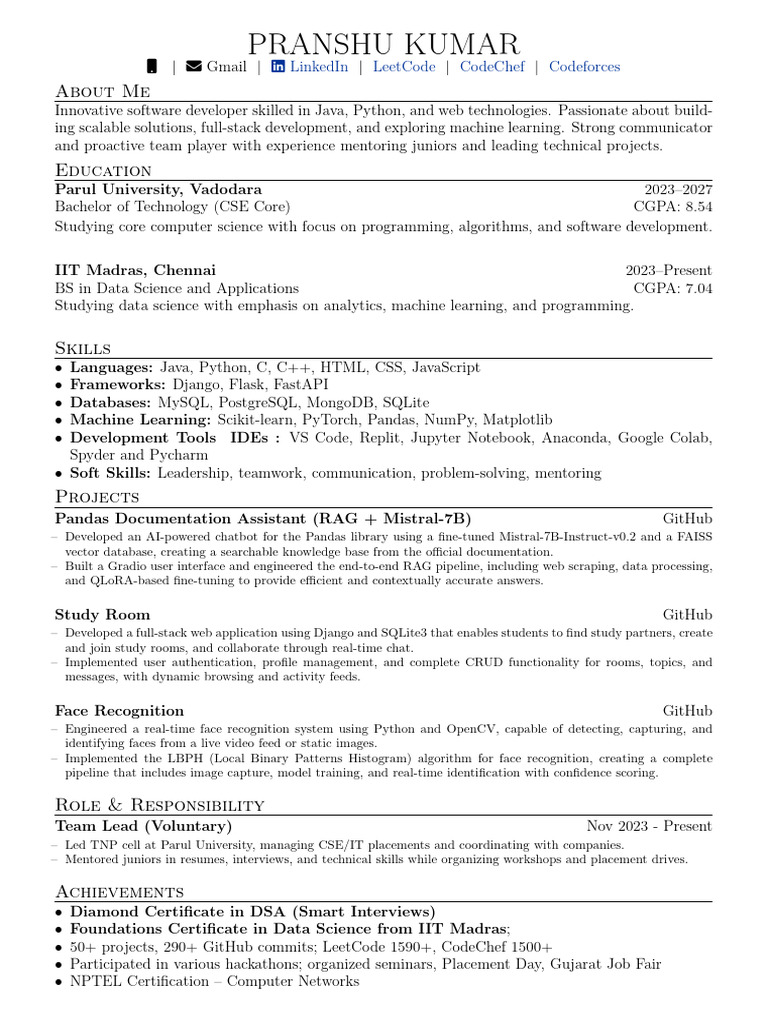 PRANSHU KUMAR

| Gmail | LinkedIn | LeetCode | CodeChef | Codeforces

About Me

Innovative software developer skilled in Java, Python, and web technologies. Passionate about building scalable solutions, full-stack development, and exploring machine learning. Strong communicator and proactive team player with experience mentoring juniors and leading technical projects.

Education

Parul University, Vadodara 2023–2027
Bachelor of Technology (CSE Core) CGPA: 8.54
Studying core computer science with focus on programming, algorithms, and software development.

IIT Madras, Chennai 2023–Present
BS in Data Science and Applications CGPA: 7.04
Studying data science with emphasis on analytics, machine learning, and programming.

Skills

• Languages: Java, Python, C, C++, HTML, CSS, JavaScript
• Frameworks: Django, Flask, FastAPI
• Databases: MySQL, PostgreSQL, MongoDB, SQLite
• Machine Learning: Scikit-learn, PyTorch, Pandas, NumPy, Matplotlib
• Development Tools IDEs : VS Code, Replit, Jupyter Notebook, Anaconda, Google Colab, Spyder and Pycharm
• Soft Skills: Leadership, teamwork, communication, problem-solving, mentoring

Projects

Pandas Documentation Assistant (RAG + Mistral-7B) GitHub
– Developed an AI-powered chatbot for the Pandas library using a fine-tuned Mistral-7B-Instruct-v0.2 and a FAISS vector database, creating a searchable knowledge base from the official documentation.
– Built a Gradio user interface and engineered the end-to-end RAG pipeline, including web scraping, data processing, and QLoRA-based fine-tuning to provide efficient and contextually accurate answers.

Study Room GitHub
– Developed a full-stack web application using Django and SQLite3 that enables students to find study partners, create and join study rooms, and collaborate through real-time chat.
– Implemented user authentication, profile management, and complete CRUD functionality for rooms, topics, and messages, with dynamic browsing and activity feeds.

Face Recognition GitHub
– Engineered a real-time face recognition system using Python and OpenCV, capable of detecting, capturing, and identifying faces from a live video feed or static images.
– Implemented the LBPH (Local Binary Patterns Histogram) algorithm for face recognition, creating a complete pipeline that includes image capture, model training, and real-time identification with confidence scoring.

Role & Responsibility

Team Lead (Voluntary) Nov 2023 - Present
– Led TNP cell at Parul University, managing CSE/IT placements and coordinating with companies.
– Mentored juniors in resumes, interviews, and technical skills while organizing workshops and placement drives.

Achievements

• Diamond Certificate in DSA (Smart Interviews)
• Foundations Certificate in Data Science from IIT Madras;
• 50+ projects, 290+ GitHub commits; LeetCode 1590+, CodeChef 1500+
• Participated in various hackathons; organized seminars, Placement Day, Gujarat Job Fair
• NPTEL Certification – Computer Networks